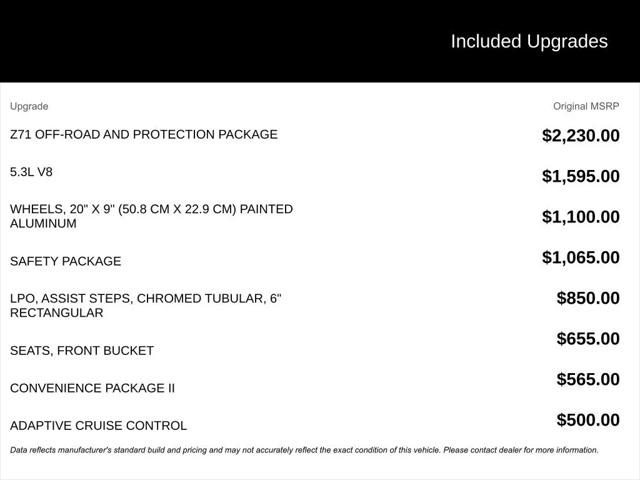 Included Upgrades

| Upgrade | Original MSRP |
|---|---|
| Z71 OFF-ROAD AND PROTECTION PACKAGE | $2,230.00 |
| 5.3L V8 | $1,595.00 |
| WHEELS, 20" X 9" (50.8 CM X 22.9 CM) PAINTED ALUMINUM | $1,100.00 |
| SAFETY PACKAGE | $1,065.00 |
| LPO, ASSIST STEPS, CHROMED TUBULAR, 6" RECTANGULAR | $850.00 |
| SEATS, FRONT BUCKET | $655.00 |
| CONVENIENCE PACKAGE II | $565.00 |
| ADAPTIVE CRUISE CONTROL | $500.00 |

Data reflects manufacturer's standard build and pricing and may not accurately reflect the exact condition of this vehicle. Please contact dealer for more information.